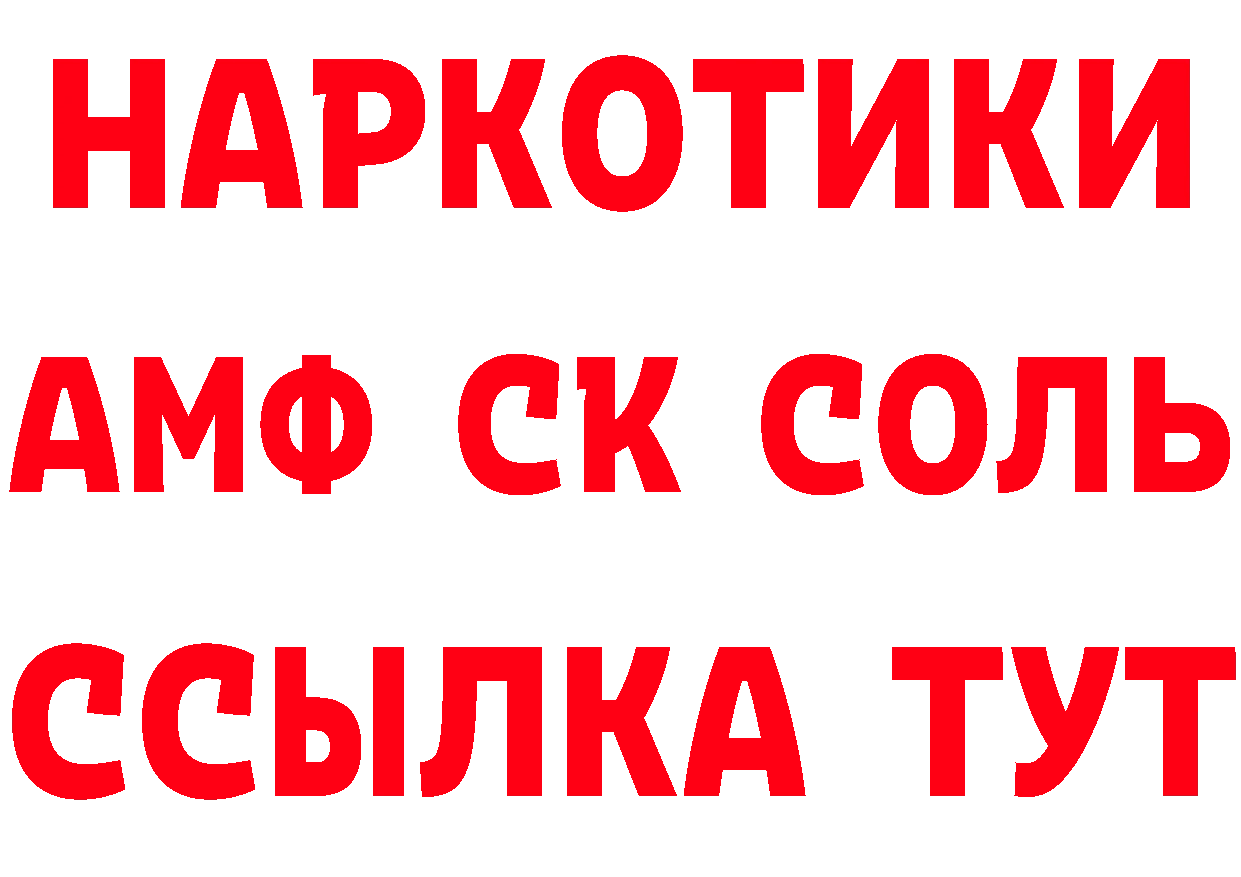 НАРКОТИКИ

АМФ СК СОЛЬ

ССЫЛКА ТУТ